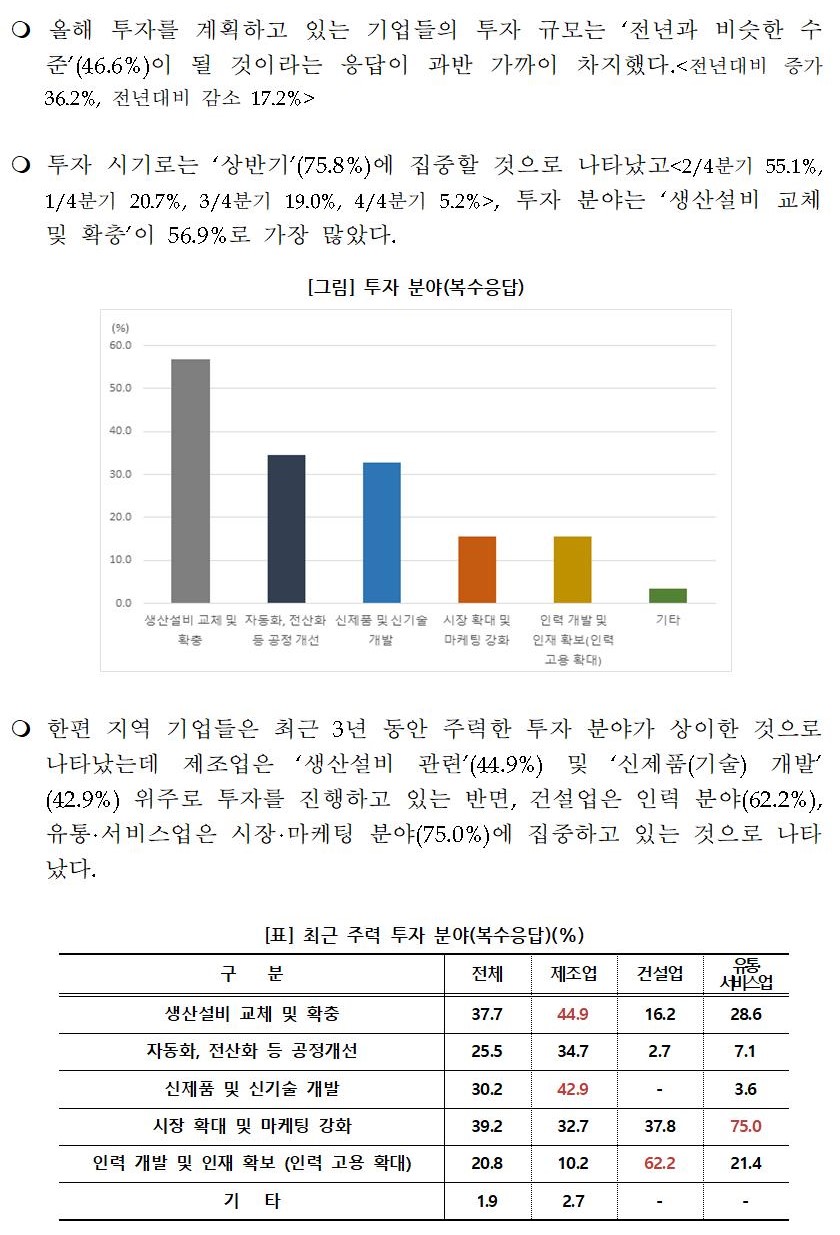 ❍ 올해 투자를 계획하고 있는 기업들의 투자 규모는 ‘전년과 비슷한 수준’(46.6%)이 될 것이라는 응답이 과반 가까이 차지했다.<전년대비 증가 36.2%, 전년대비 감소 17.2%>

❍ 투자 시기로는 ‘상반기’(75.8%)에 집중할 것으로 나타났고<2/4분기 55.1%, 1/4분기 20.7%, 3/4분기 19.0%, 4/4분기 5.2%>, 투자 분야는 ‘생산설비 교체 및 확충’이 56.9%로 가장 많았다.

[그림] 투자 분야(복수응답)

(%)
60.0
50.0
40.0
30.0
20.0
10.0
0.0

생산설비 교체 및 확충
자동화, 전산화 등 공정개선
신제품 및 신기술 개발
시장 확대 및 마케팅 강화
인력 개발 및 인재 확보(인력 고용 확대)
기타

❍ 한편 지역 기업들은 최근 3년 동안 주력한 투자 분야가 상이한 것으로 나타났는데 제조업은 ‘생산설비 관련’(44.9%) 및 ‘신제품(기술) 개발’(42.9%) 위주로 투자를 진행하고 있는 반면, 건설업은 인력 분야(62.2%), 유통·서비스업은 시장·마케팅 분야(75.0%)에 집중하고 있는 것으로 나타났다.

[표] 최근 주력 투자 분야(복수응답)(%)

| 구 분 | 전체 | 제조업 | 건설업 | 유통 서비스업 |
|---|---|---|---|---|
| 생산설비 교체 및 확충 | 37.7 | 44.9 | 16.2 | 28.6 |
| 자동화, 전산화 등 공정개선 | 25.5 | 34.7 | 2.7 | 7.1 |
| 신제품 및 신기술 개발 | 30.2 | 42.9 | - | 3.6 |
| 시장 확대 및 마케팅 강화 | 39.2 | 32.7 | 37.8 | 75.0 |
| 인력 개발 및 인재 확보 (인력 고용 확대) | 20.8 | 10.2 | 62.2 | 21.4 |
| 기 타 | 1.9 | 2.7 | - | - |